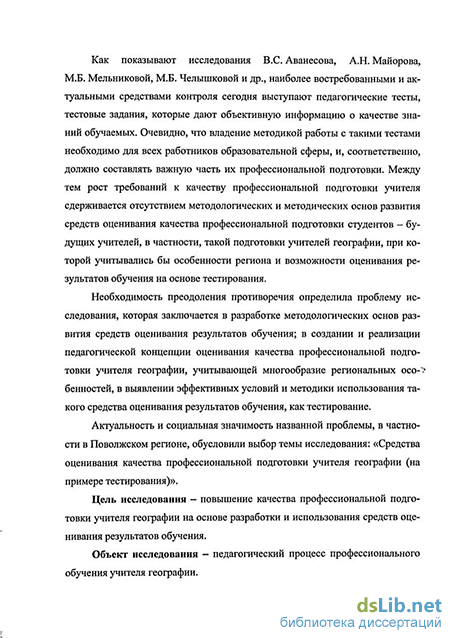 Как показывают исследования В.С. Аванесова, А.Н. Майорова, М.Б. Мельниковой, М.Б. Челышковой и др., наиболее востребованными и актуальными средствами контроля сегодня выступают педагогические тесты, тестовые задания, которые дают объективную информацию о качестве знаний обучаемых. Очевидно, что владение методикой работы с такими тестами необходимо для всех работников образовательной сферы, и, соответственно, должно составлять важную часть их профессиональной подготовки. Между тем рост требований к качеству профессиональной подготовки учителя сдерживается отсутствием методологических и методических основ развития средств оценивания качества профессиональной подготовки студентов – будущих учителей, в частности, такой подготовки учителей географии, при которой учитывались бы особенности региона и возможности оценивания результатов обучения на основе тестирования.

Необходимость преодоления противоречия определила проблему исследования, которая заключается в разработке методологических основ развития средств оценивания результатов обучения; в создании и реализации педагогической концепции оценивания качества профессиональной подготовки учителя географии, учитывающей многообразие региональных особенностей, в выявлении эффективных условий и методики использования такого средства оценивания результатов обучения, как тестирование.

Актуальность и социальная значимость названной проблемы, в частности в Поволжском регионе, обусловили выбор темы исследования: «Средства оценивания качества профессиональной подготовки учителя географии (на примере тестирования)».

Цель исследования – повышение качества профессиональной подготовки учителя географии на основе разработки и использования средств оценивания результатов обучения.

Объект исследования – педагогический процесс профессионального обучения учителя географии.

dsLib.net
библиотека диссертаций